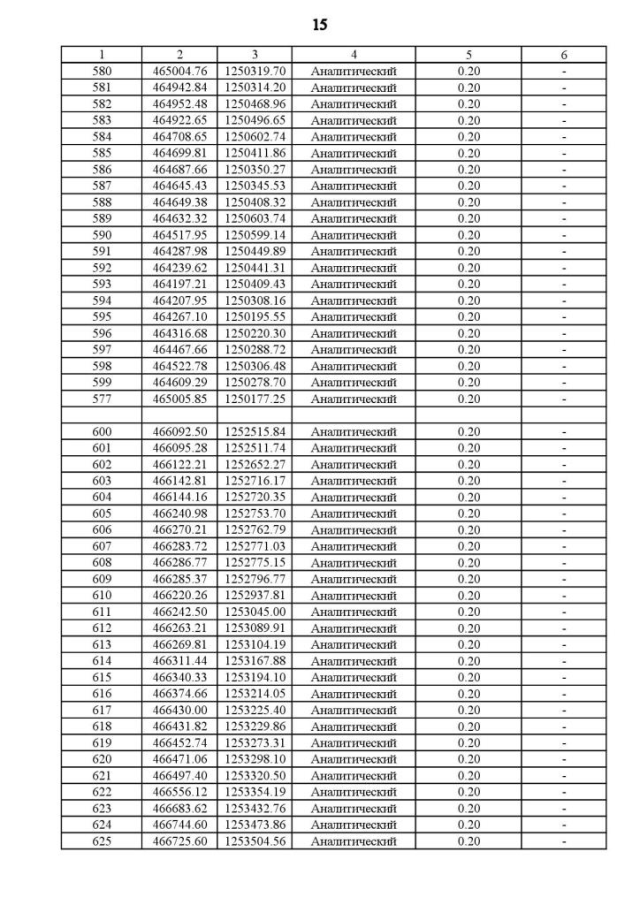 15

| 1 | 2 | 3 | 4 | 5 | 6 |
|---|---|---|---|---|---|
| 580 | 465004.76 | 1250319.70 | Аналитический | 0.20 | - |
| 581 | 464942.84 | 1250314.20 | Аналитический | 0.20 | - |
| 582 | 464952.48 | 1250468.96 | Аналитический | 0.20 | - |
| 583 | 464922.65 | 1250496.65 | Аналитический | 0.20 | - |
| 584 | 464708.65 | 1250602.74 | Аналитический | 0.20 | - |
| 585 | 464699.81 | 1250411.86 | Аналитический | 0.20 | - |
| 586 | 464687.66 | 1250350.27 | Аналитический | 0.20 | - |
| 587 | 464645.43 | 1250345.53 | Аналитический | 0.20 | - |
| 588 | 464649.38 | 1250408.32 | Аналитический | 0.20 | - |
| 589 | 464632.32 | 1250603.74 | Аналитический | 0.20 | - |
| 590 | 464517.95 | 1250599.14 | Аналитический | 0.20 | - |
| 591 | 464287.98 | 1250449.89 | Аналитический | 0.20 | - |
| 592 | 464239.62 | 1250441.31 | Аналитический | 0.20 | - |
| 593 | 464197.21 | 1250409.43 | Аналитический | 0.20 | - |
| 594 | 464207.95 | 1250308.16 | Аналитический | 0.20 | - |
| 595 | 464267.10 | 1250195.55 | Аналитический | 0.20 | - |
| 596 | 464316.68 | 1250220.30 | Аналитический | 0.20 | - |
| 597 | 464467.66 | 1250288.72 | Аналитический | 0.20 | - |
| 598 | 464522.78 | 1250306.48 | Аналитический | 0.20 | - |
| 599 | 464609.29 | 1250278.70 | Аналитический | 0.20 | - |
| 577 | 465005.85 | 1250177.25 | Аналитический | 0.20 | - |
| | | | | | |
| 600 | 466092.50 | 1252515.84 | Аналитический | 0.20 | - |
| 601 | 466095.28 | 1252511.74 | Аналитический | 0.20 | - |
| 602 | 466122.21 | 1252652.27 | Аналитический | 0.20 | - |
| 603 | 466142.81 | 1252716.17 | Аналитический | 0.20 | - |
| 604 | 466144.16 | 1252720.35 | Аналитический | 0.20 | - |
| 605 | 466240.98 | 1252753.70 | Аналитический | 0.20 | - |
| 606 | 466270.21 | 1252762.79 | Аналитический | 0.20 | - |
| 607 | 466283.72 | 1252771.03 | Аналитический | 0.20 | - |
| 608 | 466286.77 | 1252775.15 | Аналитический | 0.20 | - |
| 609 | 466285.37 | 1252796.77 | Аналитический | 0.20 | - |
| 610 | 466220.26 | 1252937.81 | Аналитический | 0.20 | - |
| 611 | 466242.50 | 1253045.00 | Аналитический | 0.20 | - |
| 612 | 466263.21 | 1253089.91 | Аналитический | 0.20 | - |
| 613 | 466269.81 | 1253104.19 | Аналитический | 0.20 | - |
| 614 | 466311.44 | 1253167.88 | Аналитический | 0.20 | - |
| 615 | 466340.33 | 1253194.10 | Аналитический | 0.20 | - |
| 616 | 466374.66 | 1253214.05 | Аналитический | 0.20 | - |
| 617 | 466430.00 | 1253225.40 | Аналитический | 0.20 | - |
| 618 | 466431.82 | 1253229.86 | Аналитический | 0.20 | - |
| 619 | 466452.74 | 1253273.31 | Аналитический | 0.20 | - |
| 620 | 466471.06 | 1253298.10 | Аналитический | 0.20 | - |
| 621 | 466497.40 | 1253320.50 | Аналитический | 0.20 | - |
| 622 | 466556.12 | 1253354.19 | Аналитический | 0.20 | - |
| 623 | 466683.62 | 1253432.76 | Аналитический | 0.20 | - |
| 624 | 466744.60 | 1253473.86 | Аналитический | 0.20 | - |
| 625 | 466725.60 | 1253504.56 | Аналитический | 0.20 | - |